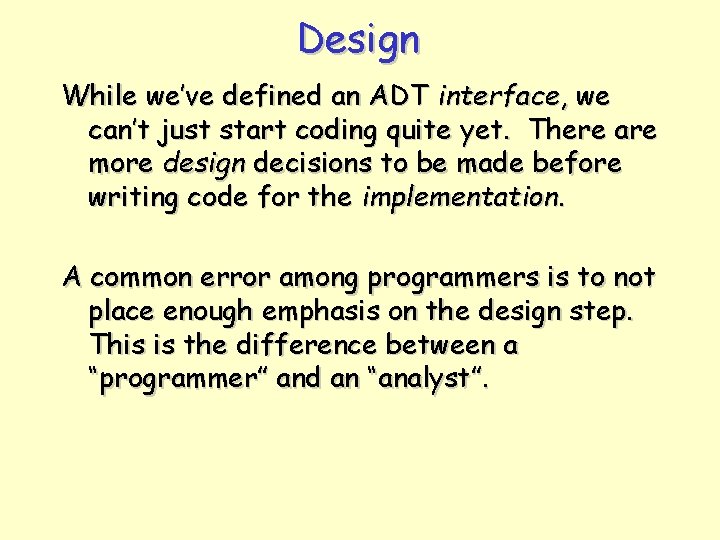 Design

While we've defined an ADT interface, we can't just start coding quite yet. There are more design decisions to be made before writing code for the implementation.

A common error among programmers is to not place enough emphasis on the design step. This is the difference between a "programmer" and an "analyst".